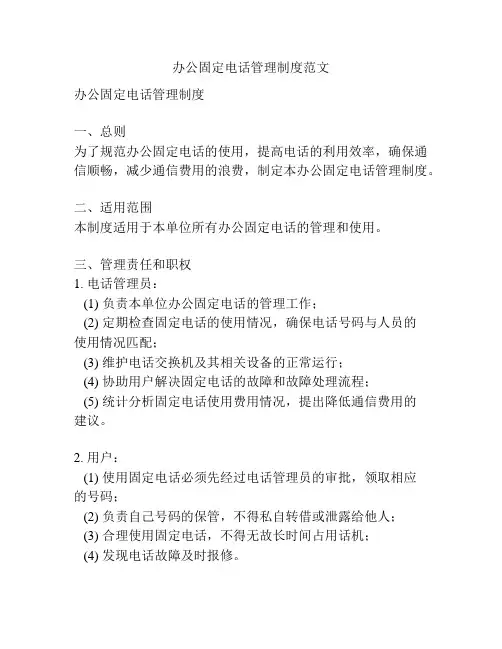 办公固定电话管理制度范文

办公固定电话管理制度

一、总则
为了规范办公固定电话的使用，提高电话的利用效率，确保通信顺畅，减少通信费用的浪费，制定本办公固定电话管理制度。

二、适用范围
本制度适用于本单位所有办公固定电话的管理和使用。

三、管理责任和职权
1. 电话管理员：
(1) 负责本单位办公固定电话的管理工作；
(2) 定期检查固定电话的使用情况，确保电话号码与人员的使用情况匹配；
(3) 维护电话交换机及其相关设备的正常运行；
(4) 协助用户解决固定电话的故障和故障处理流程；
(5) 统计分析固定电话使用费用情况，提出降低通信费用的建议。

2. 用户：
(1) 使用固定电话必须先经过电话管理员的审批，领取相应的号码；
(2) 负责自己号码的保管，不得私自转借或泄露给他人；
(3) 合理使用固定电话，不得无故长时间占用话机；
(4) 发现电话故障及时报修。